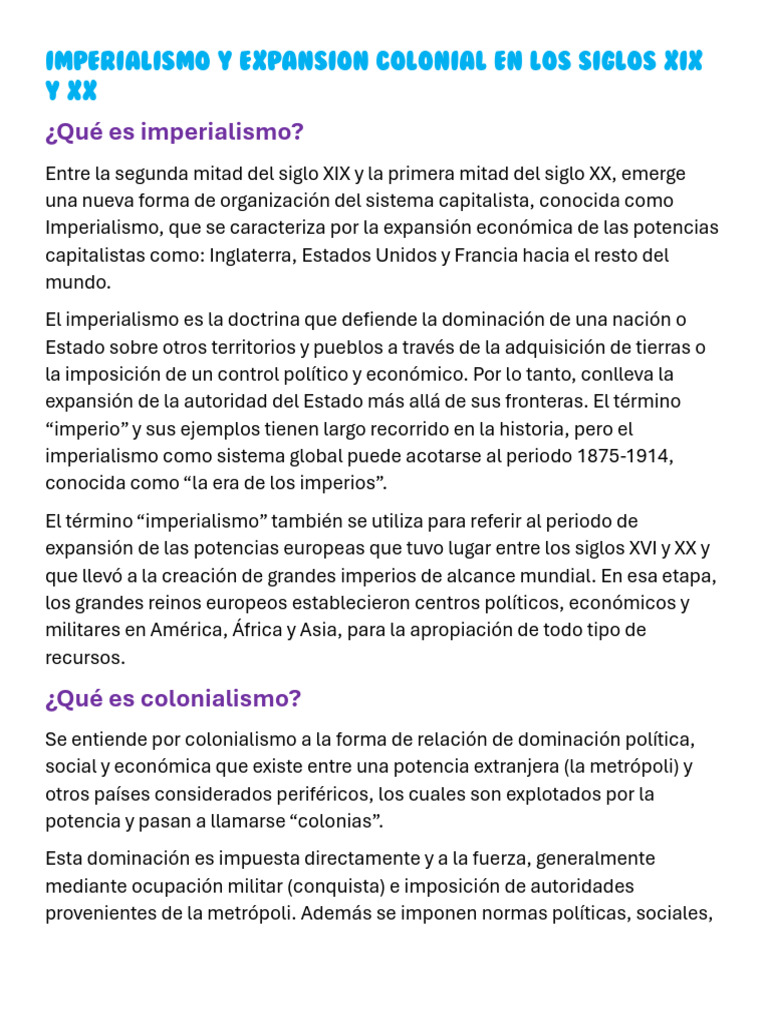 IMPERIALISMO Y EXPANSION COLONIAL EN LOS SIGLOS XIX Y XX

¿Qué es imperialismo?

Entre la segunda mitad del siglo XIX y la primera mitad del siglo XX, emerge una nueva forma de organización del sistema capitalista, conocida como Imperialismo, que se caracteriza por la expansión económica de las potencias capitalistas como: Inglaterra, Estados Unidos y Francia hacia el resto del mundo.

El imperialismo es la doctrina que defiende la dominación de una nación o Estado sobre otros territorios y pueblos a través de la adquisición de tierras o la imposición de un control político y económico. Por lo tanto, conlleva la expansión de la autoridad del Estado más allá de sus fronteras. El término "imperio" y sus ejemplos tienen largo recorrido en la historia, pero el imperialismo como sistema global puede acotarse al periodo 1875-1914, conocida como "la era de los imperios".

El término "imperialismo" también se utiliza para referir al periodo de expansión de las potencias europeas que tuvo lugar entre los siglos XVI y XX y que llevó a la creación de grandes imperios de alcance mundial. En esa etapa, los grandes reinos europeos establecieron centros políticos, económicos y militares en América, África y Asia, para la apropiación de todo tipo de recursos.

¿Qué es colonialismo?

Se entiende por colonialismo a la forma de relación de dominación política, social y económica que existe entre una potencia extranjera (la metrópoli) y otros países considerados periféricos, los cuales son explotados por la potencia y pasan a llamarse "colonias".

Esta dominación es impuesta directamente y a la fuerza, generalmente mediante ocupación militar (conquista) e imposición de autoridades provenientes de la metrópoli. Además se imponen normas políticas, sociales,